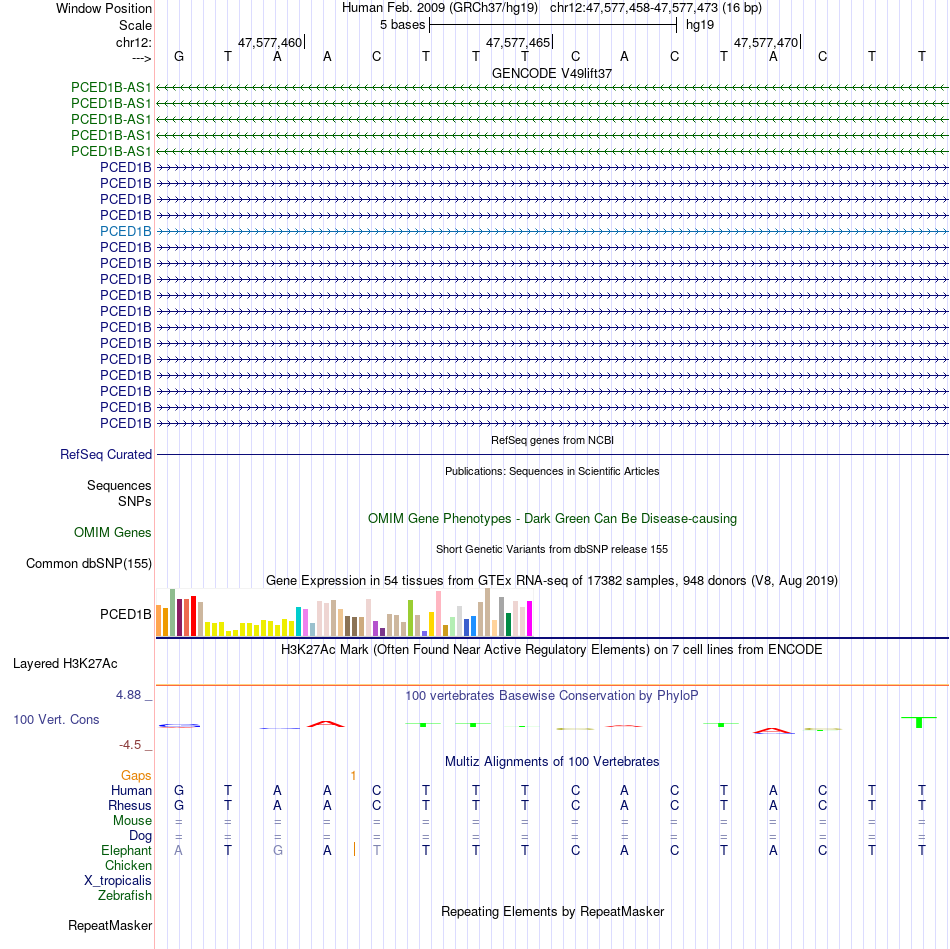 Window Position Human Feb. 2009 (GRCh37/hg19) chr12:47,577,458-47,577,473 (16 bp)
Scale 5 bases hg19
chr12: 47,577,460 47,577,465 47,577,470
---> G T A A C T T T C A C T A C T T
GENCODE V49lift37
PCED1B-AS1
PCED1B-AS1
PCED1B-AS1
PCED1B-AS1
PCED1B-AS1
PCED1B
PCED1B
PCED1B
PCED1B
PCED1B
PCED1B
PCED1B
PCED1B
PCED1B
PCED1B
PCED1B
PCED1B
PCED1B
PCED1B
PCED1B
PCED1B
PCED1B
RefSeq genes from NCBI
RefSeq Curated
Publications: Sequences in Scientific Articles
Sequences
SNPs
OMIM Gene Phenotypes - Dark Green Can Be Disease-causing
OMIM Genes
Short Genetic Variants from dbSNP release 155
Common dbSNP(155)
Gene Expression in 54 tissues from GTEx RNA-seq of 17382 samples, 948 donors (V8, Aug 2019)
PCED1B
H3K27Ac Mark (Often Found Near Active Regulatory Elements) on 7 cell lines from ENCODE
Layered H3K27Ac
4.88 _
100 vertebrates Basewise Conservation by PhyloP
100 Vert. Cons
-4.5 _
Multiz Alignments of 100 Vertebrates
Gaps 1
Human G T A A C T T T C A C T A C T T
Rhesus G T A A C T T T C A C T A C T T
Mouse = = = = = = = = = = = = = = = =
Dog = = = = = = = = = = = = = = = =
Elephant A T G A T T T T C A C T A C T T
Chicken
X_tropicalis
Zebrafish
Repeating Elements by RepeatMasker
RepeatMasker